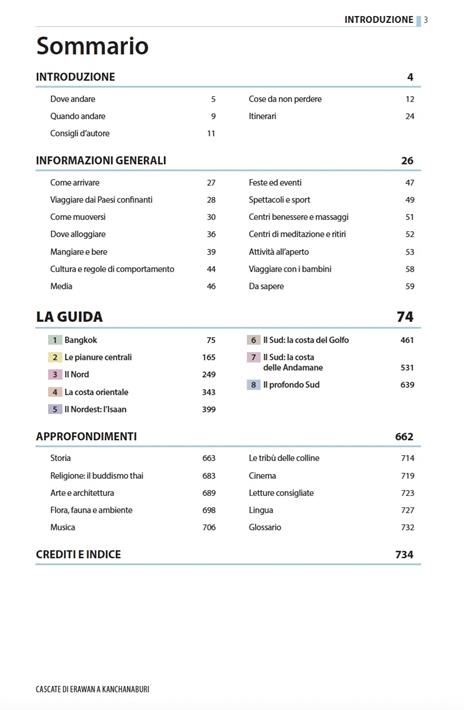 INTRODUZIONE 3

Sommario

INTRODUZIONE 4

Dove andare 5
Quando andare 9
Consigli d'autore 11

Cose da non perdere 12
Itinerari 24

INFORMAZIONI GENERALI 26

Come arrivare 27
Viaggiare dai Paesi confinanti 28
Come muoversi 30
Dove alloggiare 36
Mangiare e bere 39
Cultura e regole di comportamento 44
Media 46

Feste ed eventi 47
Spettacoli e sport 49
Centri benessere e massaggi 51
Centri di meditazione e ritiri 52
Attività all'aperto 53
Viaggiare con i bambini 58
Da sapere 59

LA GUIDA 74

1 Bangkok 75
2 Le pianure centrali 165
3 Il Nord 249
4 La costa orientale 343
5 Il Nordest: l'Isaan 399

6 Il Sud: la costa del Golfo 461
7 Il Sud: la costa delle Andamane 531
8 Il profondo Sud 639

APPROFONDIMENTI 662

Storia 663
Religione: il buddismo thai 683
Arte e architettura 689
Flora, fauna e ambiente 698
Musica 706

Le tribù delle colline 714
Cinema 719
Letture consigliate 723
Lingua 727
Glossario 732

CREDITI E INDICE 734

CASCATE DI ERAWAN A KANCHANABURI